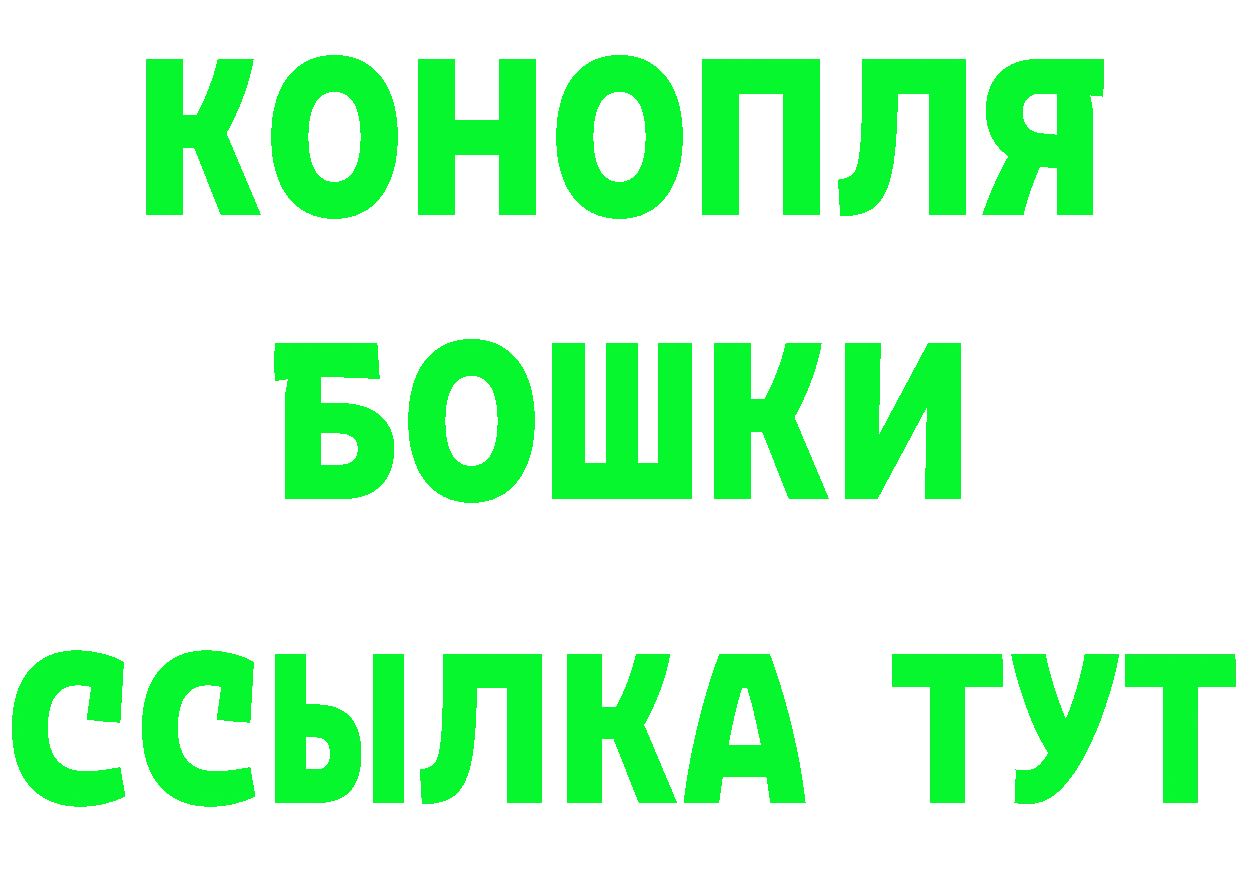 КОНОПЛЯ
БОШКИ
ССЫЛКА ТУТ